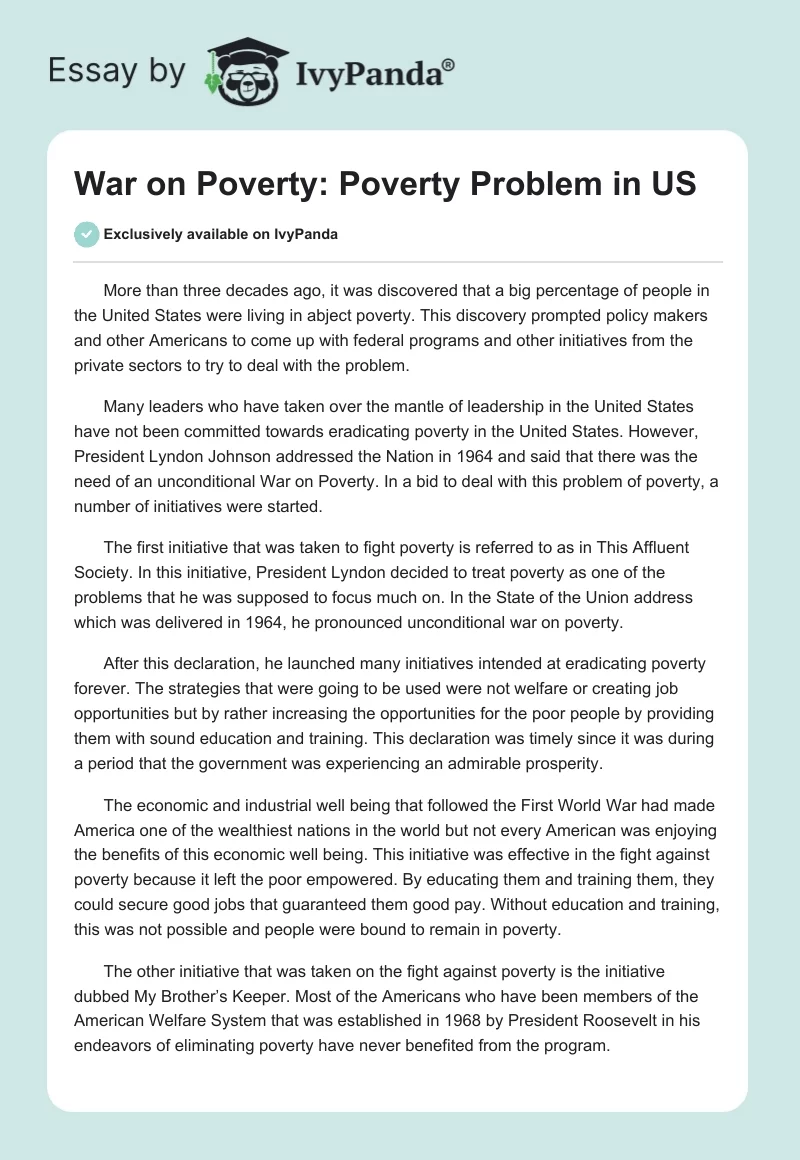 Essay by IvyPanda®

War on Poverty: Poverty Problem in US

Exclusively available on IvyPanda

More than three decades ago, it was discovered that a big percentage of people in the United States were living in abject poverty. This discovery prompted policy makers and other Americans to come up with federal programs and other initiatives from the private sectors to try to deal with the problem.

Many leaders who have taken over the mantle of leadership in the United States have not been committed towards eradicating poverty in the United States. However, President Lyndon Johnson addressed the Nation in 1964 and said that there was the need of an unconditional War on Poverty. In a bid to deal with this problem of poverty, a number of initiatives were started.

The first initiative that was taken to fight poverty is referred to as in This Affluent Society. In this initiative, President Lyndon decided to treat poverty as one of the problems that he was supposed to focus much on. In the State of the Union address which was delivered in 1964, he pronounced unconditional war on poverty.

After this declaration, he launched many initiatives intended at eradicating poverty forever. The strategies that were going to be used were not welfare or creating job opportunities but by rather increasing the opportunities for the poor people by providing them with sound education and training. This declaration was timely since it was during a period that the government was experiencing an admirable prosperity.

The economic and industrial well being that followed the First World War had made America one of the wealthiest nations in the world but not every American was enjoying the benefits of this economic well being. This initiative was effective in the fight against poverty because it left the poor empowered. By educating them and training them, they could secure good jobs that guaranteed them good pay. Without education and training, this was not possible and people were bound to remain in poverty.

The other initiative that was taken on the fight against poverty is the initiative dubbed My Brother's Keeper. Most of the Americans who have been members of the American Welfare System that was established in 1968 by President Roosevelt in his endeavors of eliminating poverty have never benefited from the program.